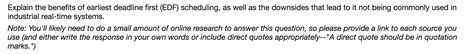 Explain the benefits of earliest deadline first (EDF) scheduling, as well as the downsides that lead to it not being commonly used in industrial real-time systems.

Note: You'll likely need to do a small amount of online research to answer this question, so please provide a link to each source you use (and either write the response in your own words or include direct quotes appropriately--"A direct quote should be in quotation marks.")